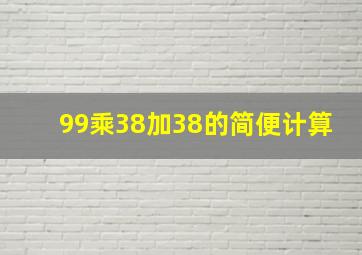 99乘38加38的简便计算